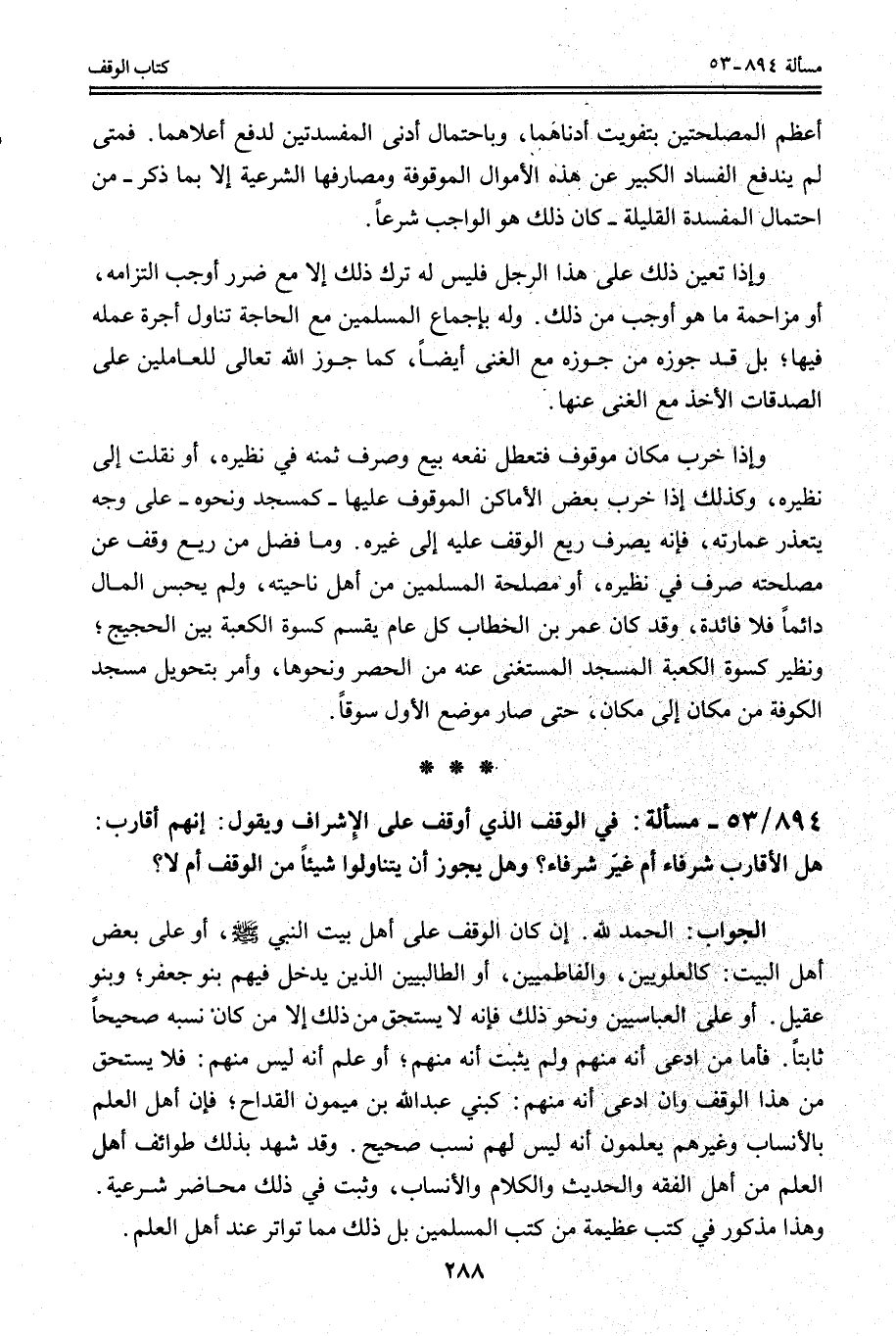 مسألة ٨٩٤-٥٣ كتاب الوقف

أعظم المصلحتين بتفويت أدناهما، وباحتمال أدنى المفسدتين لدفع أعلاهما. فمتى لم يندفع الفساد الكبير عن هذه الأموال الموقوفة ومصارفها الشرعية إلا بما ذكر ـ من احتمال المفسدة القليلة ـ كان ذلك هو الواجب شرعاً.

وإذا تعين ذلك على هذا الرجل فليس له ترك ذلك إلا مع ضرر أوجب التزامه، أو مزاحمة ما هو أوجب من ذلك. وله بإجماع المسلمين مع الحاجة تناول أجرة عمله فيها؛ بل قد جوزه من جوزه مع الغنى أيضاً، كما جوز الله تعالى للعاملين على الصدقات الأخذ مع الغنى عنها.

وإذا خرب مكان موقوف فتعطل نفعه بيع وصرف ثمنه في نظيره، أو نقلت إلى نظيره، وكذلك إذا خرب بعض الأماكن الموقوف عليها ـ كمسجد ونحوه ـ على وجه يتعذر عمارته، فإنه يصرف ريع الوقف عليه إلى غيره. وما فضل من ريع وقف عن مصلحته صرف في نظيره، أو مصلحة المسلمين من أهل ناحيته، ولم يحبس المال دائماً فلا فائدة، وقد كان عمر بن الخطاب كل عام يقسم كسوة الكعبة بين الحجيج؛ ونظير كسوة الكعبة المسجد المستغنى عنه من الحصر ونحوها، وأمر بتحويل مسجد الكوفة من مكان إلى مكان، حتى صار موضع الأول سوقاً.

* * *

٥٣/٨٩٤ ـ مسألة: في الوقف الذي أوقف على الإشراف ويقول: إنهم أقارب: هل الأقارب شرفاء أم غير شرفاء؟ وهل يجوز أن يتناولوا شيئاً من الوقف أم لا؟

الجواب: الحمد لله. إن كان الوقف على أهل بيت النبي ﷺ، أو على بعض أهل البيت: كالعلويين، والفاطميين، أو الطالبيين الذين يدخل فيهم بنو جعفر؛ وبنو عقيل. أو على العباسيين ونحو ذلك فإنه لا يستحق من ذلك إلا من كان نسبه صحيحاً ثابتاً. فأما من ادعى أنه منهم ولم يثبت أنه منهم؛ أو علم أنه ليس منهم: فلا يستحق من هذا الوقف وان ادعى أنه منهم: كبني عبدالله بن ميمون القداح؛ فإن أهل العلم بالأنساب وغيرهم يعلمون أنه ليس لهم نسب صحيح. وقد شهد بذلك طوائف أهل العلم من أهل الفقه والحديث والكلام والأنساب، وثبت في ذلك محاضر شرعية. وهذا مذكور في كتب عظيمة من كتب المسلمين بل ذلك مما تواتر عند أهل العلم.

٢٨٨